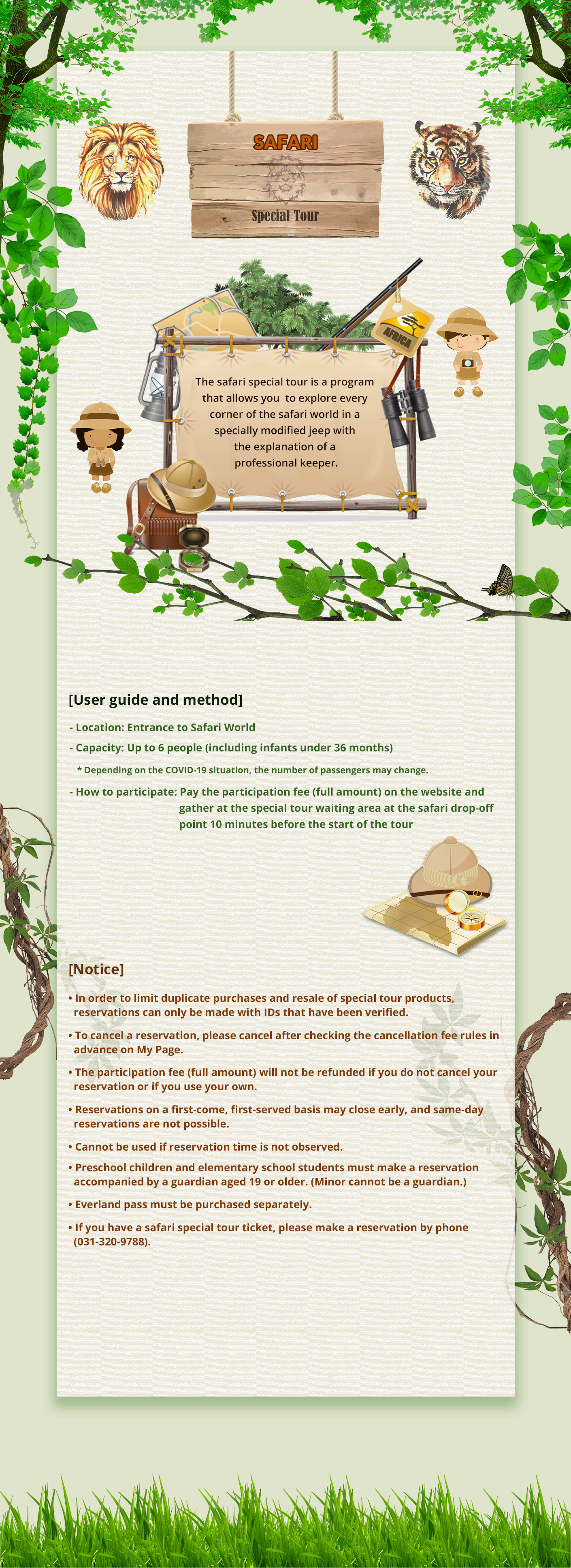 SAFARI

Special Tour

AFRICA

The safari special tour is a program that allows you to explore every corner of the safari world in a specially modified jeep with the explanation of a professional keeper.

[User guide and method]

- Location: Entrance to Safari World

- Capacity: Up to 6 people (including infants under 36 months)

* Depending on the COVID-19 situation, the number of passengers may change.

- How to participate: Pay the participation fee (full amount) on the website and gather at the special tour waiting area at the safari drop-off point 10 minutes before the start of the tour

[Notice]

• In order to limit duplicate purchases and resale of special tour products, reservations can only be made with IDs that have been verified.

• To cancel a reservation, please cancel after checking the cancellation fee rules in advance on My Page.

• The participation fee (full amount) will not be refunded if you do not cancel your reservation or if you use your own.

• Reservations on a first-come, first-served basis may close early, and same-day reservations are not possible.

• Cannot be used if reservation time is not observed.

• Preschool children and elementary school students must make a reservation accompanied by a guardian aged 19 or older. (Minor cannot be a guardian.)

• Everland pass must be purchased separately.

• If you have a safari special tour ticket, please make a reservation by phone (031-320-9788).